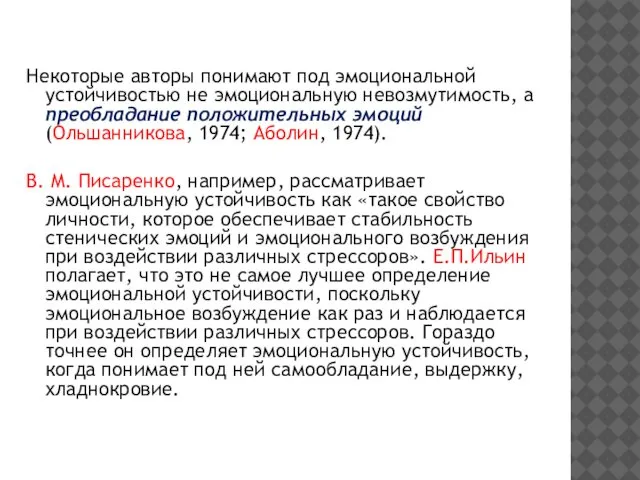 Некоторые авторы понимают под эмоциональной устойчивостью не эмоциональную невозмутимость, а преобладание положительных эмоций (Ольшанникова, 1974; Аболин, 1974).

В. М. Писаренко, например, рассматривает эмоциональную устойчивость как «такое свойство личности, которое обеспечивает стабильность стенических эмоций и эмоционального возбуждения при воздействии различных стрессоров». Е.П.Ильин полагает, что это не самое лучшее определение эмоциональной устойчивости, поскольку эмоциональное возбуждение как раз и наблюдается при воздействии различных стрессоров. Гораздо точнее он определяет эмоциональную устойчивость, когда понимает под ней самообладание, выдержку, хладнокровие.